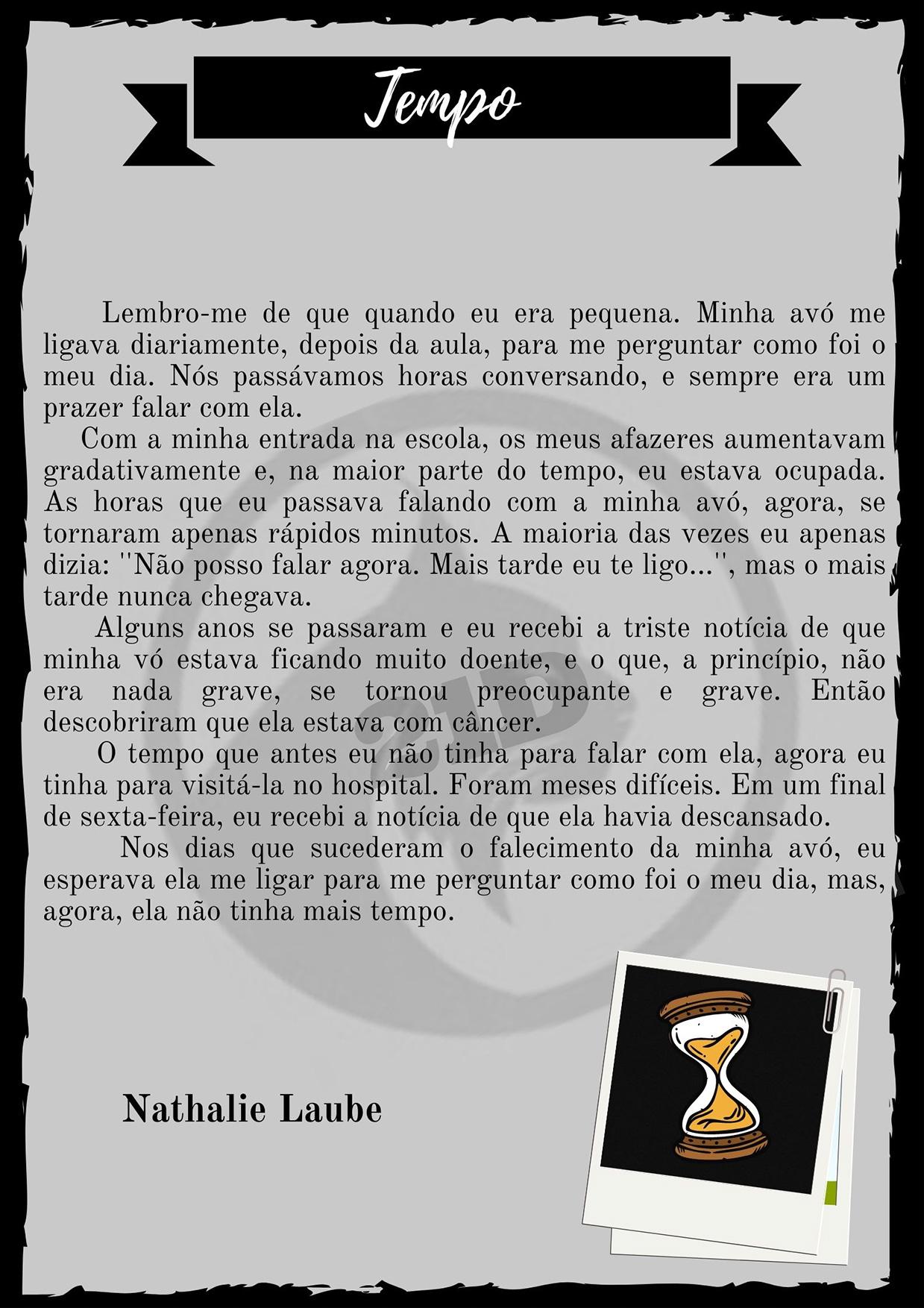 Tempo

Lembro-me de que quando eu era pequena. Minha avó me ligava diariamente, depois da aula, para me perguntar como foi o meu dia. Nós passávamos horas conversando, e sempre era um prazer falar com ela.

Com a minha entrada na escola, os meus afazeres aumentavam gradativamente e, na maior parte do tempo, eu estava ocupada. As horas que eu passava falando com a minha avó, agora, se tornaram apenas rápidos minutos. A maioria das vezes eu apenas dizia: ''Não posso falar agora. Mais tarde eu te ligo...'', mas o mais tarde nunca chegava.

Alguns anos se passaram e eu recebi a triste notícia de que minha vó estava ficando muito doente, e o que, a princípio, não era nada grave, se tornou preocupante e grave. Então descobriram que ela estava com câncer.

O tempo que antes eu não tinha para falar com ela, agora eu tinha para visitá-la no hospital. Foram meses difíceis. Em um final de sexta-feira, eu recebi a notícia de que ela havia descansado.

Nos dias que sucederam o falecimento da minha avó, eu esperava ela me ligar para me perguntar como foi o meu dia, mas, agora, ela não tinha mais tempo.

Nathalie Laube

21D